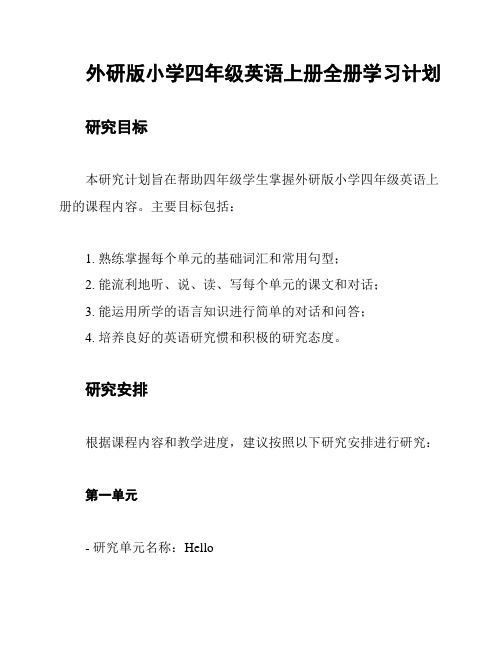 外研版小学四年级英语上册全册学习计划

研究目标

本研究计划旨在帮助四年级学生掌握外研版小学四年级英语上册的课程内容。主要目标包括：

1. 熟练掌握每个单元的基础词汇和常用句型；
2. 能流利地听、说、读、写每个单元的课文和对话；
3. 能运用所学的语言知识进行简单的对话和问答；
4. 培养良好的英语研究惯和积极的研究态度。

研究安排

根据课程内容和教学进度，建议按照以下研究安排进行研究：

第一单元

- 研究单元名称：Hello